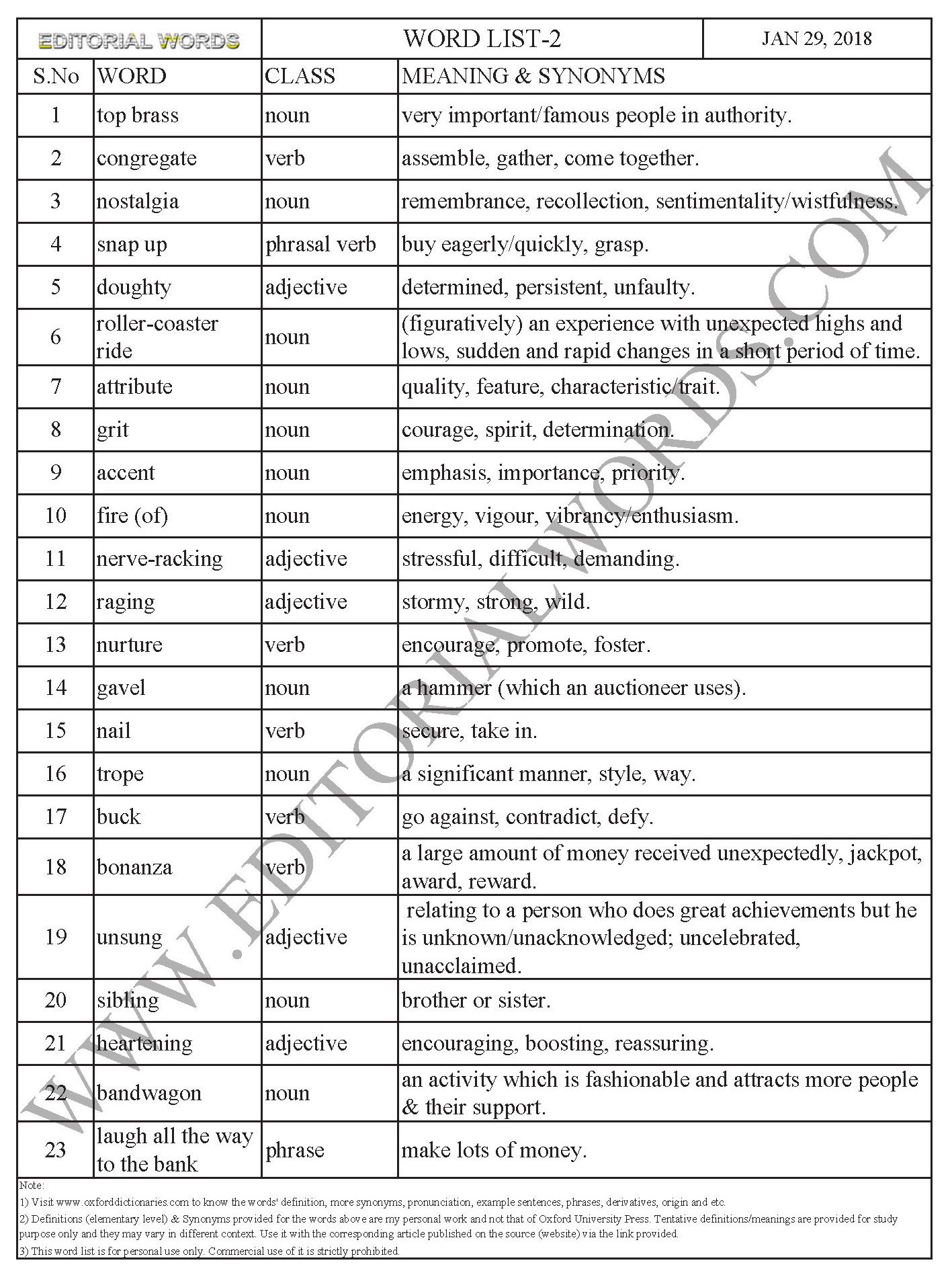 EDITORIAL WORDS

WORD LIST-2

JAN 29, 2018

| S.No | WORD | CLASS | MEANING & SYNONYMS |
|---|---|---|---|
| 1 | top brass | noun | very important/famous people in authority. |
| 2 | congregate | verb | assemble, gather, come together. |
| 3 | nostalgia | noun | remembrance, recollection, sentimentality/wistfulness. |
| 4 | snap up | phrasal verb | buy eagerly/quickly, grasp. |
| 5 | doughty | adjective | determined, persistent, unfaulty. |
| 6 | roller-coaster ride | noun | (figuratively) an experience with unexpected highs and lows, sudden and rapid changes in a short period of time. |
| 7 | attribute | noun | quality, feature, characteristic/trait. |
| 8 | grit | noun | courage, spirit, determination. |
| 9 | accent | noun | emphasis, importance, priority. |
| 10 | fire (of) | noun | energy, vigour, vibrancy/enthusiasm. |
| 11 | nerve-racking | adjective | stressful, difficult, demanding. |
| 12 | raging | adjective | stormy, strong, wild. |
| 13 | nurture | verb | encourage, promote, foster. |
| 14 | gavel | noun | a hammer (which an auctioneer uses). |
| 15 | nail | verb | secure, take in. |
| 16 | trope | noun | a significant manner, style, way. |
| 17 | buck | verb | go against, contradict, defy. |
| 18 | bonanza | verb | a large amount of money received unexpectedly, jackpot, award, reward. |
| 19 | unsung | adjective | relating to a person who does great achievements but he is unknown/unacknowledged; uncelebrated, unacclaimed. |
| 20 | sibling | noun | brother or sister. |
| 21 | heartening | adjective | encouraging, boosting, reassuring. |
| 22 | bandwagon | noun | an activity which is fashionable and attracts more people & their support. |
| 23 | laugh all the way to the bank | phrase | make lots of money. |

Note:
1) Visit www.oxforddictionaries.com to know the words' definition, more synonyms, pronunciation, example sentences, phrases, derivatives, origin and etc.
2) Definitions (elementary level) & Synonyms provided for the words above are my personal work and not that of Oxford University Press. Tentative definitions/meanings are provided for study purpose only and they may vary in different context. Use it with the corresponding article published on the source (website) via the link provided.
3) This word list is for personal use only. Commercial use of it is strictly prohibited.

WWW.EDITORIALWORDS.COM